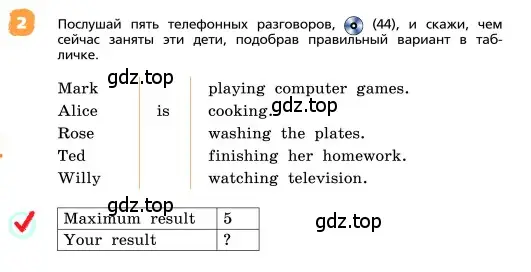 2

Послушай пять телефонных разговоров, (44), и скажи, чем сейчас заняты эти дети, подобрав правильный вариант в табличке.

gdz.top

| Mark | | playing computer games. |
|---|---|---|
| Alice | is | cooking. |
| Rose | | washing the plates. |
| Ted | | finishing her homework. |
| Willy | | watching television. |

gdz.top

gdz.top

| Maximum result | 5 |
|---|---|
| Your result | ? |

gdz.top